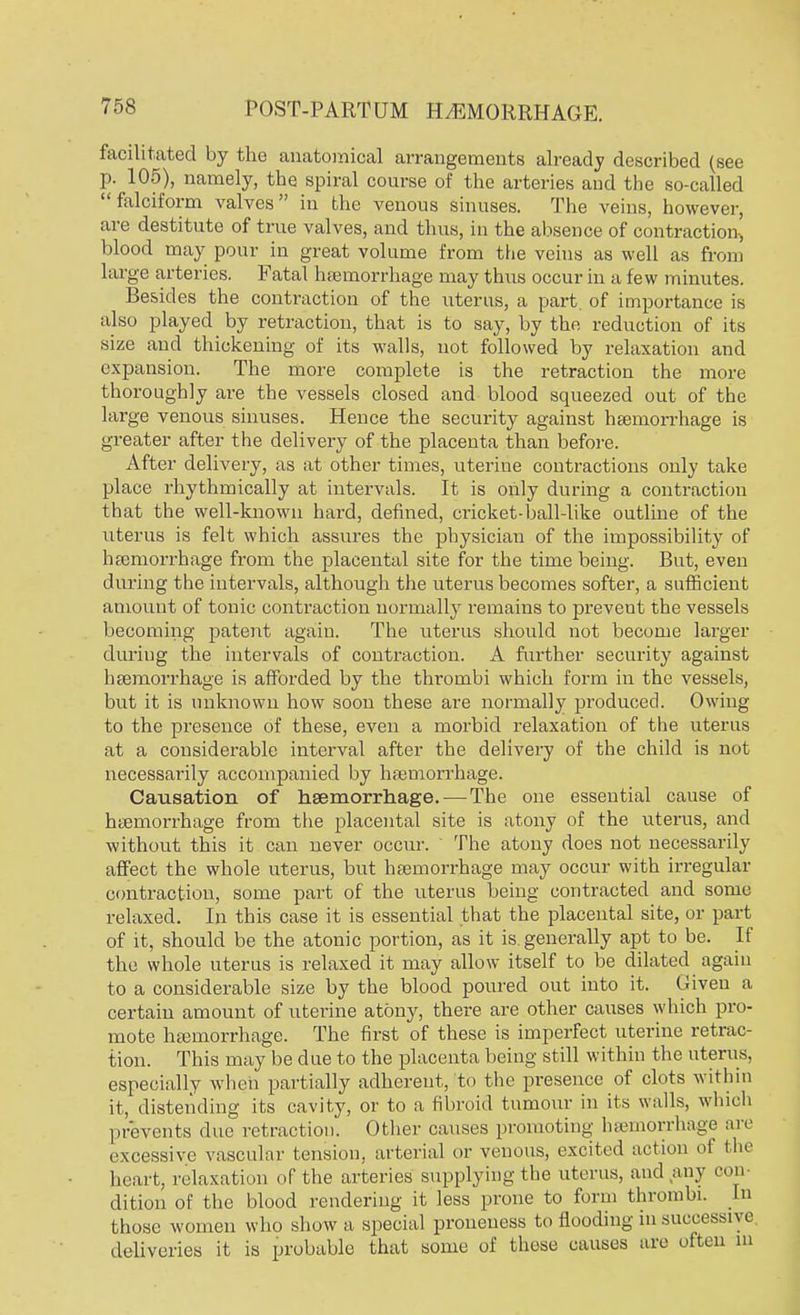 758 POST-PARTUM HÆMORRHAGE.

facilitated by the anatomical arrangements already described (see p. 105), namely, the spiral course of the arteries and the so-called "falciform valves" in the venous sinuses. The veins, however, are destitute of true valves, and thus, in the absence of contraction, blood may pour in great volume from the veins as well as from large arteries. Fatal hæmorrhage may thus occur in a few minutes.

Besides the contraction of the uterus, a part of importance is also played by retraction, that is to say, by the reduction of its size and thickening of its walls, not followed by relaxation and expansion. The more complete is the retraction the more thoroughly are the vessels closed and blood squeezed out of the large venous sinuses. Hence the security against hæmorrhage is greater after the delivery of the placenta than before.

After delivery, as at other times, uterine contractions only take place rhythmically at intervals. It is only during a contraction that the well-known hard, defined, cricket-ball-like outline of the uterus is felt which assures the physician of the impossibility of hæmorrhage from the placental site for the time being. But, even during the intervals, although the uterus becomes softer, a sufficient amount of tonic contraction normally remains to prevent the vessels becoming patent again. The uterus should not become larger during the intervals of contraction. A further security against hæmorrhage is afforded by the thrombi which form in the vessels, but it is unknown how soon these are normally produced. Owing to the presence of these, even a morbid relaxation of the uterus at a considerable interval after the delivery of the child is not necessarily accompanied by hæmorrhage.

Causation of hæmorrhage.—The one essential cause of hæmorrhage from the placental site is atony of the uterus, and without this it can never occur. The atony does not necessarily affect the whole uterus, but hæmorrhage may occur with irregular contraction, some part of the uterus being contracted and some relaxed. In this case it is essential that the placental site, or part of it, should be the atonic portion, as it is generally apt to be. If the whole uterus is relaxed it may allow itself to be dilated again to a considerable size by the blood poured out into it. Given a certain amount of uterine atony, there are other causes which promote hæmorrhage. The first of these is imperfect uterine retraction. This may be due to the placenta being still within the uterus, especially when partially adherent, to the presence of clots within it, distending its cavity, or to a fibroid tumour in its walls, which prevents due retraction. Other causes promoting hæmorrhage are excessive vascular tension, arterial or venous, excited action of the heart, relaxation of the arteries supplying the uterus, and any condition of the blood rendering it less prone to form thrombi. In those women who show a special proneness to flooding in successive deliveries it is probable that some of these causes are often in